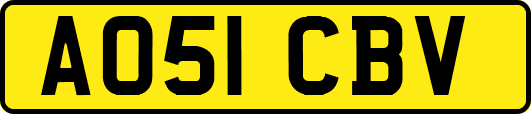 AO51 CBV